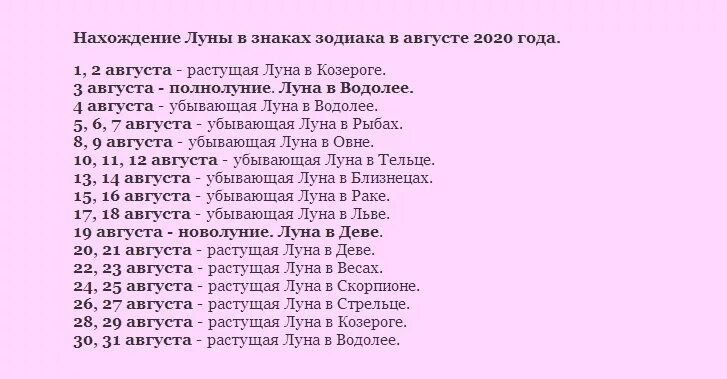 Нахождение Луны в знаках зодиака в августе 2020 года.

1, 2 августа - растущая Луна в Козероге.
3 августа - полнолуние. Луна в Водолее.
4 августа - убывающая Луна в Водолее.
5, 6, 7 августа - убывающая Луна в Рыбах.
8, 9 августа - убывающая Луна в Овне.
10, 11, 12 августа - убывающая Луна в Тельце.
13, 14 августа - убывающая Луна в Близнецах.
15, 16 августа - убывающая Луна в Раке.
17, 18 августа - убывающая Луна в Льве.
19 августа - новолуние. Луна в Деве.
20, 21 августа - растущая Луна в Деве.
22, 23 августа - растущая Луна в Весах.
24, 25 августа - растущая Луна в Скорпионе.
26, 27 августа - растущая Луна в Стрельце.
28, 29 августа - растущая Луна в Козероге.
30, 31 августа - растущая Луна в Водолее.